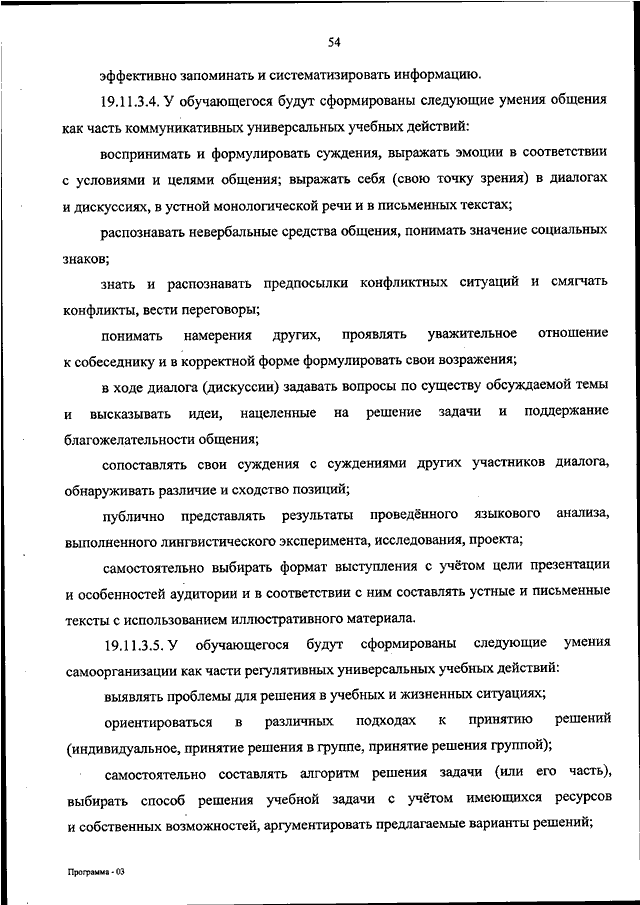 54

эффективно запоминать и систематизировать информацию.

19.11.3.4. У обучающегося будут сформированы следующие умения общения как часть коммуникативных универсальных учебных действий:

воспринимать и формулировать суждения, выражать эмоции в соответствии с условиями и целями общения; выражать себя (свою точку зрения) в диалогах и дискуссиях, в устной монологической речи и в письменных текстах;

распознавать невербальные средства общения, понимать значение социальных знаков;

знать и распознавать предпосылки конфликтных ситуаций и смягчать конфликты, вести переговоры;

понимать намерения других, проявлять уважительное отношение к собеседнику и в корректной форме формулировать свои возражения;

в ходе диалога (дискуссии) задавать вопросы по существу обсуждаемой темы и высказывать идеи, нацеленные на решение задачи и поддержание благожелательности общения;

сопоставлять свои суждения с суждениями других участников диалога, обнаруживать различие и сходство позиций;

публично представлять результаты проведённого языкового анализа, выполненного лингвистического эксперимента, исследования, проекта;

самостоятельно выбирать формат выступления с учётом цели презентации и особенностей аудитории и в соответствии с ним составлять устные и письменные тексты с использованием иллюстративного материала.

19.11.3.5. У обучающегося будут сформированы следующие умения самоорганизации как части регулятивных универсальных учебных действий:

выявлять проблемы для решения в учебных и жизненных ситуациях;

ориентироваться в различных подходах к принятию решений (индивидуальное, принятие решения в группе, принятие решения группой);

самостоятельно составлять алгоритм решения задачи (или его часть), выбирать способ решения учебной задачи с учётом имеющихся ресурсов и собственных возможностей, аргументировать предлагаемые варианты решений;

Программа - 03